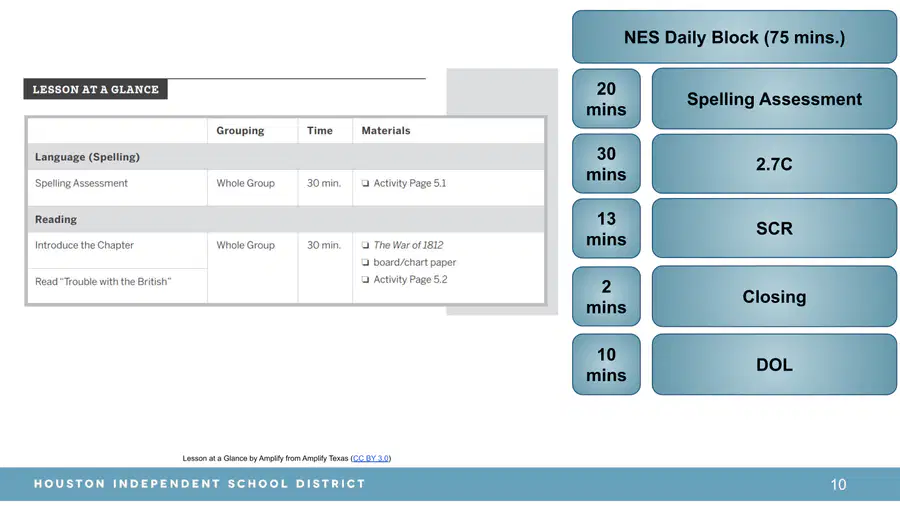 LESSON AT A GLANCE

|  | Grouping | Time | Materials |
|---|---|---|---|
| Language (Spelling) |  |  |  |
| Spelling Assessment | Whole Group | 30 min. | ☐ Activity Page 5.1 |
| Reading |  |  |  |
| Introduce the Chapter | Whole Group | 30 min. | ☐ The War of 1812 ☐ board/chart paper ☐ Activity Page 5.2 |
| Read "Trouble with the British" |  |  |  |

NES Daily Block (75 mins.)

20 mins
Spelling Assessment

30 mins
2.7C

13 mins
SCR

2 mins
Closing

10 mins
DOL

Lesson at a Glance by Amplify from Amplify Texas (CC BY 3.0)

HOUSTON INDEPENDENT SCHOOL DISTRICT

10